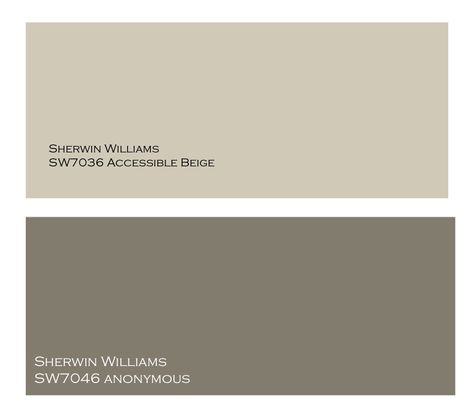 Sherwin Williams
SW7036 Accessible Beige

Sherwin Williams
SW7046 anonymous